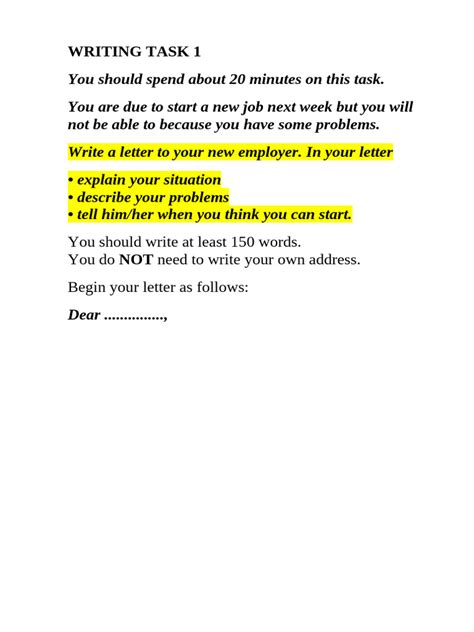 WRITING TASK 1

You should spend about 20 minutes on this task.

You are due to start a new job next week but you will not be able to because you have some problems.

Write a letter to your new employer. In your letter

• explain your situation
• describe your problems
• tell him/her when you think you can start.

You should write at least 150 words.
You do NOT need to write your own address.

Begin your letter as follows:

Dear ..............,